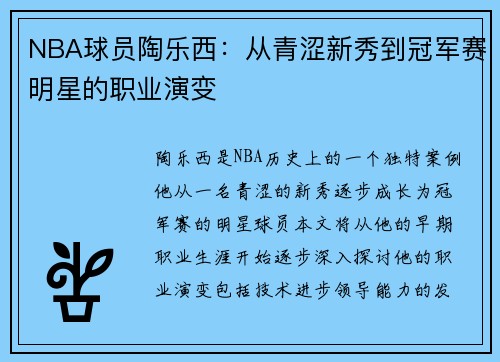 NBA球员陶乐西：从青涩新秀到冠军赛明星的职业演变

陶乐西是NBA历史上的一个独特案例他从一名青涩的新秀逐步成长为冠军赛的明星球员本文将从他的早期职业生涯开始逐步深入探讨他的职业演变包括技术进步领导能力的发